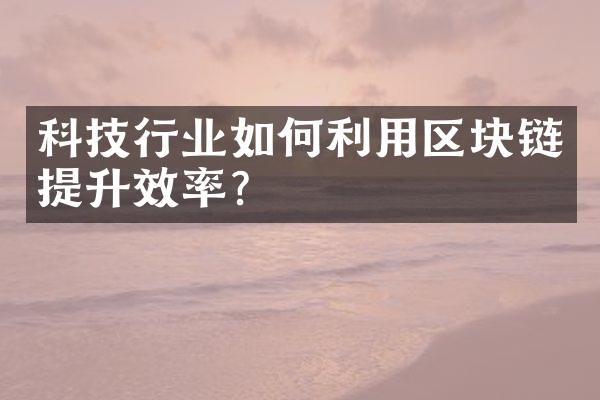 科技行业如何利用区块链提升效率?